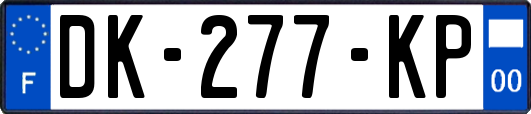 F
DK-277-KP
00